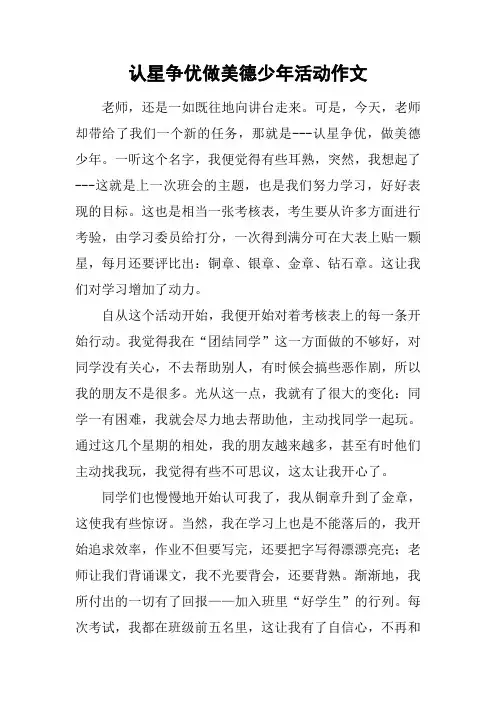 认星争优做美德少年活动作文

老师，还是一如既往地向讲台走来。可是，今天，老师却带给了我们一个新的任务，那就是---认星争优，做美德少年。一听这个名字，我便觉得有些耳熟，突然，我想起了---这就是上一次班会的主题，也是我们努力学习，好好表现的目标。这也是相当一张考核表，考生要从许多方面进行考验，由学习委员给打分，一次得到满分可在大表上贴一颗星，每月还要评比出：铜章、银章、金章、钻石章。这让我们对学习增加了动力。

自从这个活动开始，我便开始对着考核表上的每一条开始行动。我觉得我在“团结同学”这一方面做的不够好，对同学没有关心，不去帮助别人，有时候会搞些恶作剧，所以我的朋友不是很多。光从这一点，我就有了很大的变化：同学一有困难，我就会尽力地去帮助他，主动找同学一起玩。通过这几个星期的相处，我的朋友越来越多，甚至有时他们主动找我玩，我觉得有些不可思议，这太让我开心了。

同学们也慢慢地开始认可我了，我从铜章升到了金章，这使我有些惊讶。当然，我在学习上也是不能落后的，我开始追求效率，作业不但要写完，还要把字写得漂漂亮亮；老师让我们背诵课文，我不光要背会，还要背熟。渐渐地，我所付出的一切有了回报——加入班里“好学生”的行列。每次考试，我都在班级前五名里，这让我有了自信心，不再和